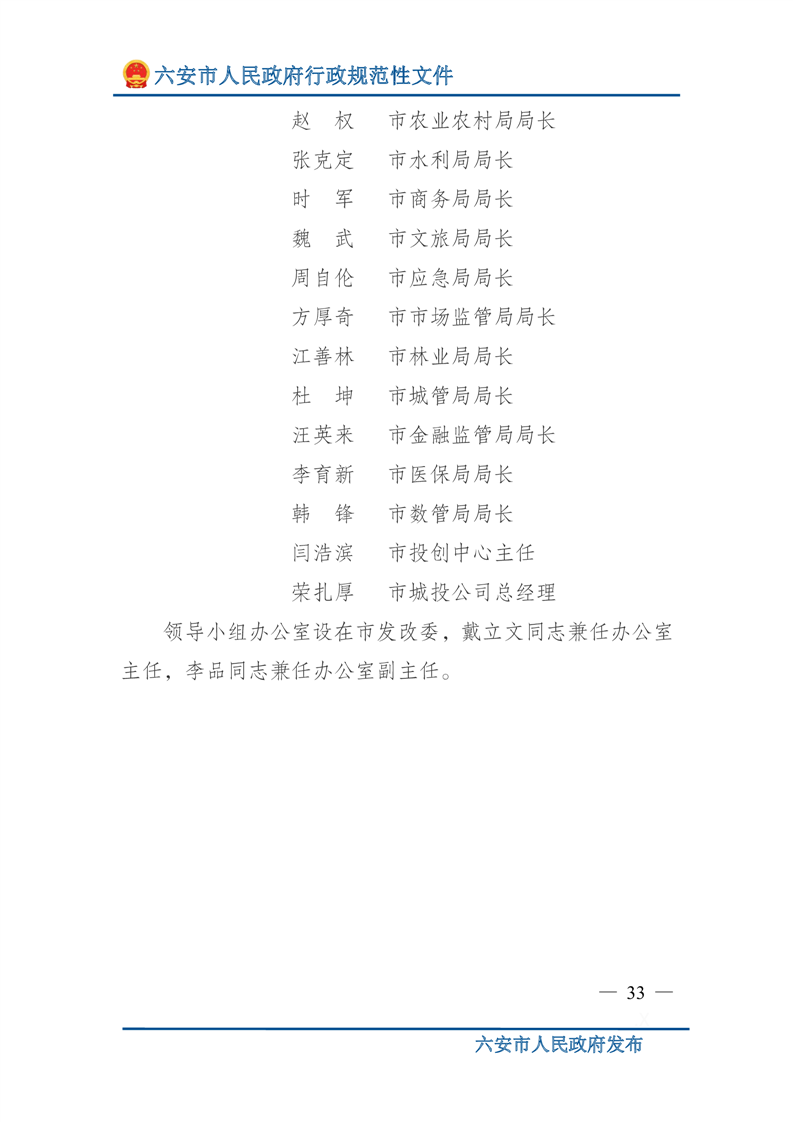 六安市人民政府行政规范性文件

赵　权　市农业农村局局长
张克定　市水利局局长
时　军　市商务局局长
魏　武　市文旅局局长
周自伦　市应急局局长
方厚奇　市市场监管局局长
江善林　市林业局局长
杜　坤　市城管局局长
汪英来　市金融监管局局长
李育新　市医保局局长
韩　锋　市数管局局长
闫浩滨　市投创中心主任
荣扎厚　市城投公司总经理

领导小组办公室设在市发改委，戴立文同志兼任办公室主任，李品同志兼任办公室副主任。

— 33 —

六安市人民政府发布